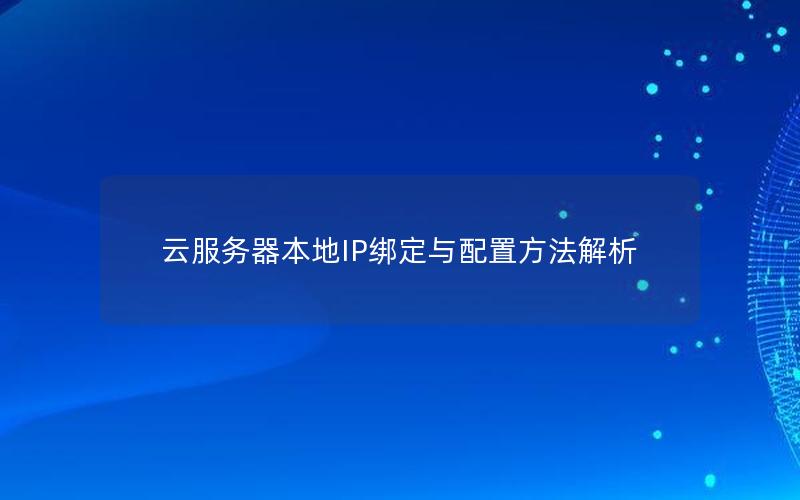 云服务器本地IP绑定与配置方法解析